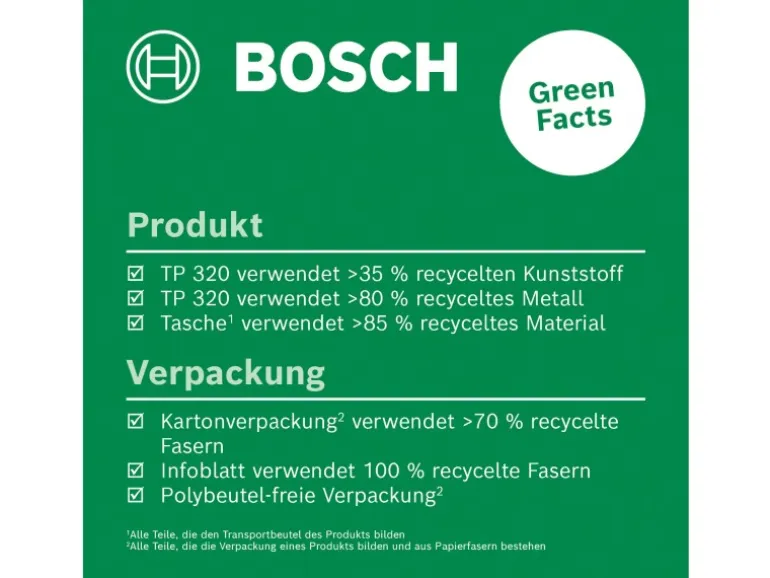 BOSCH

Green Facts

Produkt

☑ TP 320 verwendet >35 % recycelten Kunststoff
☑ TP 320 verwendet >80 % recyceltes Metall
☑ Tasche$^{1}$ verwendet >85 % recyceltes Material

Verpackung

☑ Kartonverpackung$^{2}$ verwendet >70 % recycelte Fasern
☑ Infoblatt verwendet 100 % recycelte Fasern
☑ Polybeutel-freie Verpackung$^{2}$

$^{1}$Alle Teile, die den Transportbeutel des Produkts bilden
$^{2}$Alle Teile, die die Verpackung eines Produkts bilden und aus Papierfasern bestehen